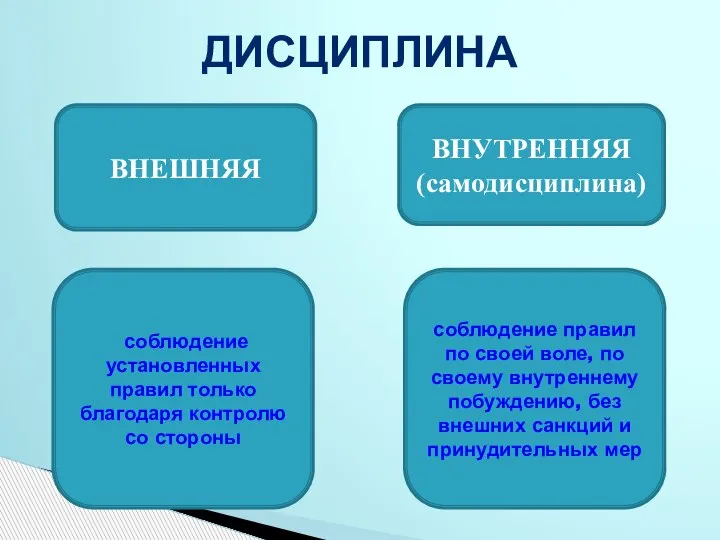 ДИСЦИПЛИНА

ВНЕШНЯЯ

ВНУТРЕННЯЯ (самодисциплина)

соблюдение установленных правил только благодаря контролю со стороны

соблюдение правил по своей воле, по своему внутреннему побуждению, без внешних санкций и принудительных мер